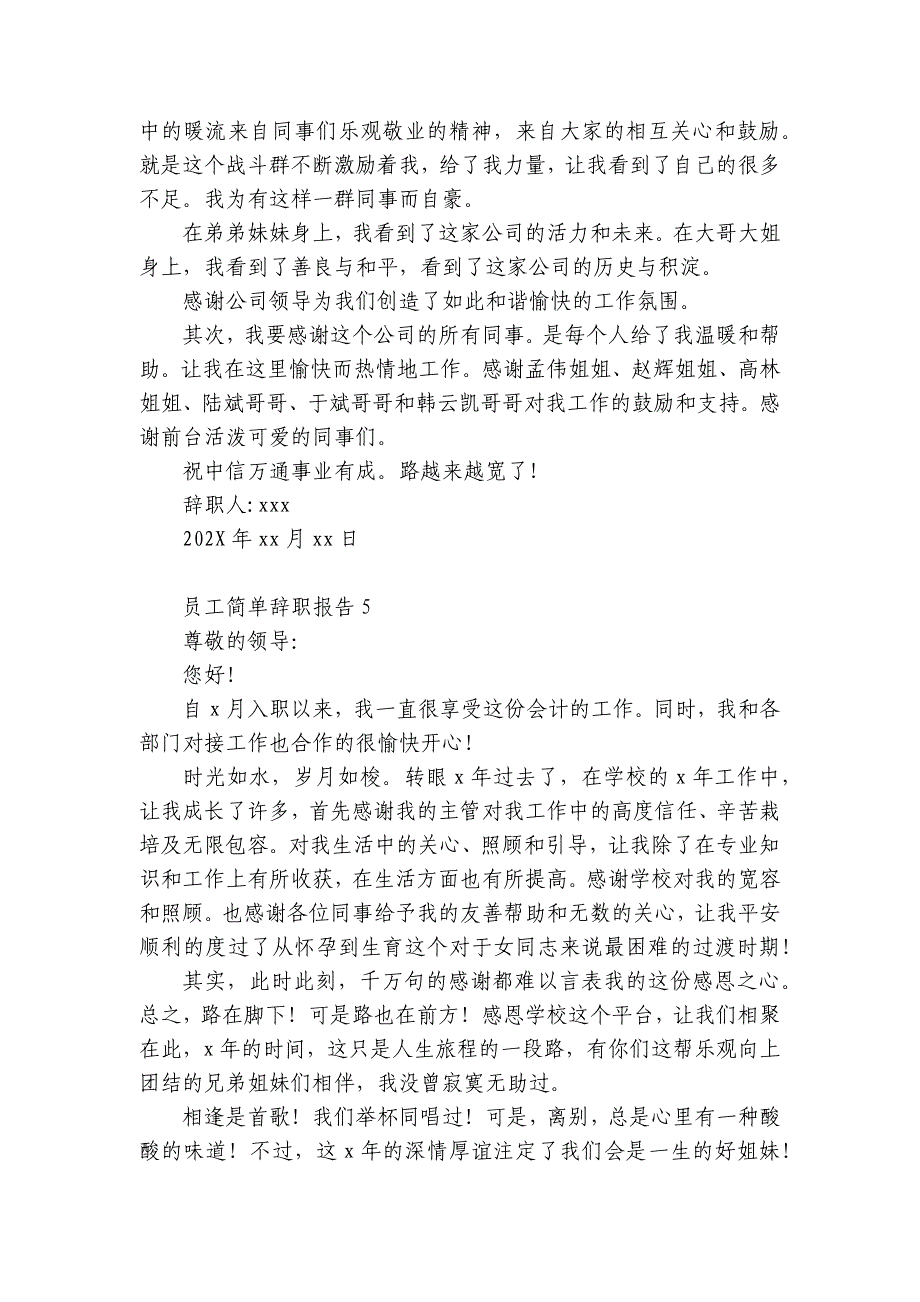 中的暖流来自同事们乐观敬业的精神，来自大家的相互关心和鼓励。就是这个战斗群不断激励着我，给了我力量，让我看到了自己的很多不足。我为有这样一群同事而自豪。

在弟弟妹妹身上，我看到了这家公司的活力和未来。在大哥大姐身上，我看到了善良与和平，看到了这家公司的历史与积淀。

感谢公司领导为我们创造了如此和谐愉快的工作氛围。

其次，我要感谢这个公司的所有同事。是每个人给了我温暖和帮助。让我在这里愉快而热情地工作。感谢孟伟姐姐、赵辉姐姐、高林姐姐、陆斌哥哥、于斌哥哥和韩云凯哥哥对我工作的鼓励和支持。感谢前台活泼可爱的同事们。

祝中信万通事业有成。路越来越宽了！

辞职人: xxx

202X 年 xx 月 xx 日

员工简单辞职报告 5

尊敬的领导:

您好!

自 x 月入职以来，我一直很享受这份会计的工作。同时，我和各部门对接工作也合作的很愉快开心！

时光如水，岁月如梭。转眼 x 年过去了，在学校的 x 年工作中，让我成长了许多，首先感谢我的主管对我工作中的高度信任、辛苦栽培及无限包容。对我生活中的关心、照顾和引导，让我除了在专业知识和工作上有所收获，在生活方面也有所提高。感谢学校对我的宽容和照顾。也感谢各位同事给予我的友善帮助和无数的关心，让我平安顺利的度过了从怀孕到生育这个对于女同志来说最困难的过渡时期！

其实，此时此刻，千万句的感谢都难以言表我的这份感恩之心。总之，路在脚下！可是路也在前方！感恩学校这个平台，让我们相聚在此，x 年的时间，这只是人生旅程的一段路，有你们这帮乐观向上团结的兄弟姐妹们相伴，我没曾寂寞无助过。

相逢是首歌！我们举杯同唱过！可是，离别，总是心里有一种酸酸的味道！不过，这 x 年的深情厚谊注定了我们会是一生的好姐妹！